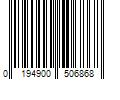 0 194900 506868